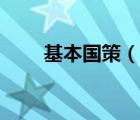 基本国策（